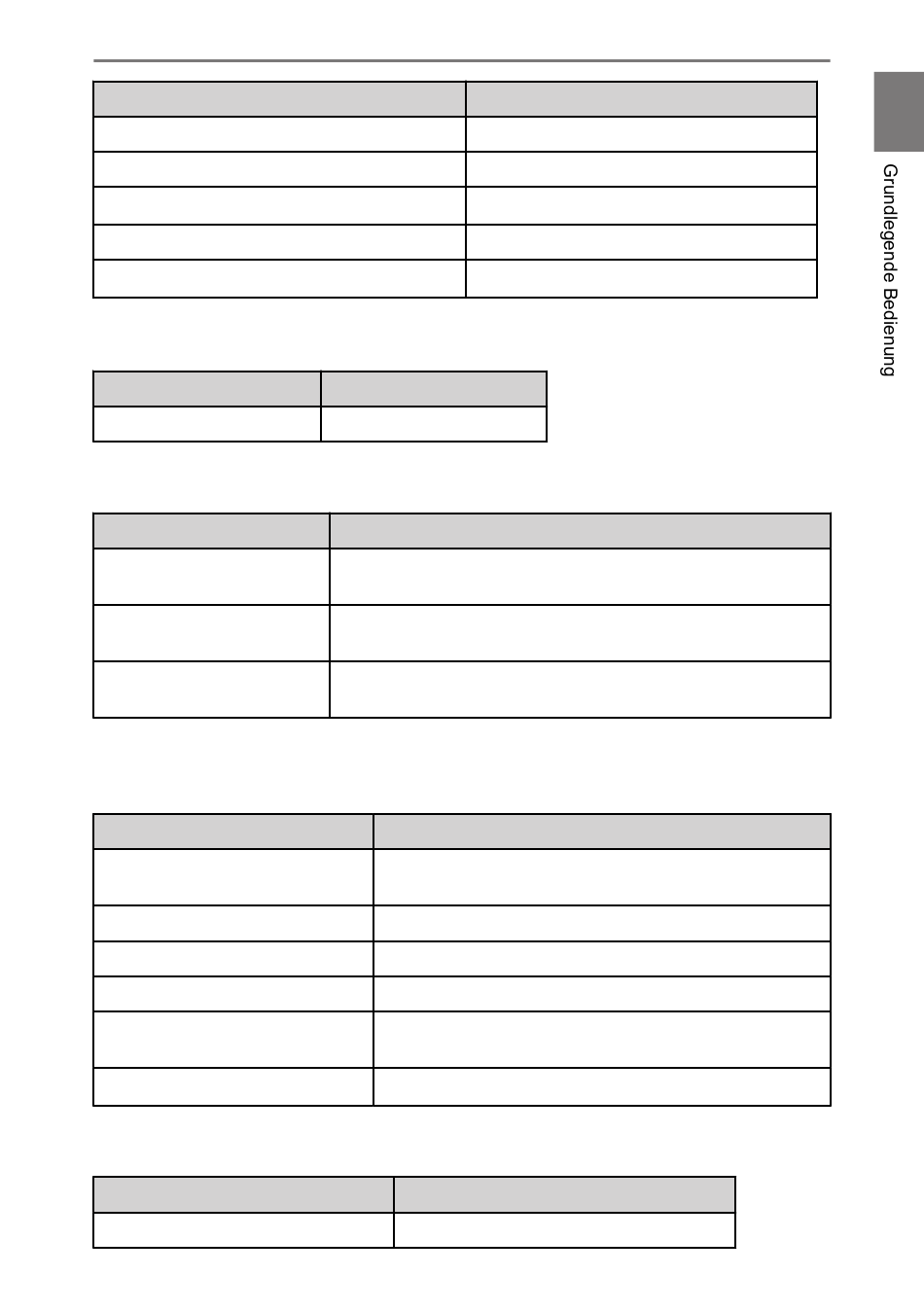 Grundlegende Bedienung